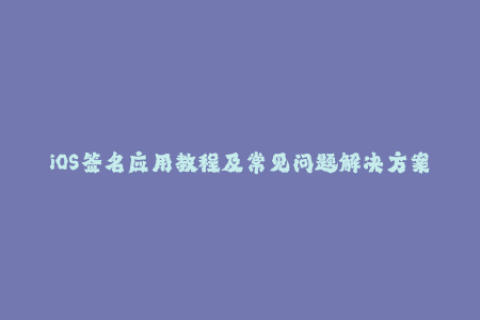 iOS签名应用教程及常见问题解决方案